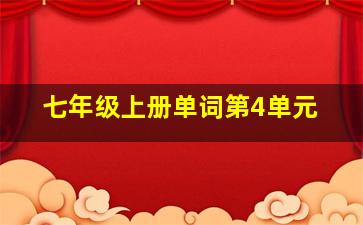 七年级上册单词第4单元